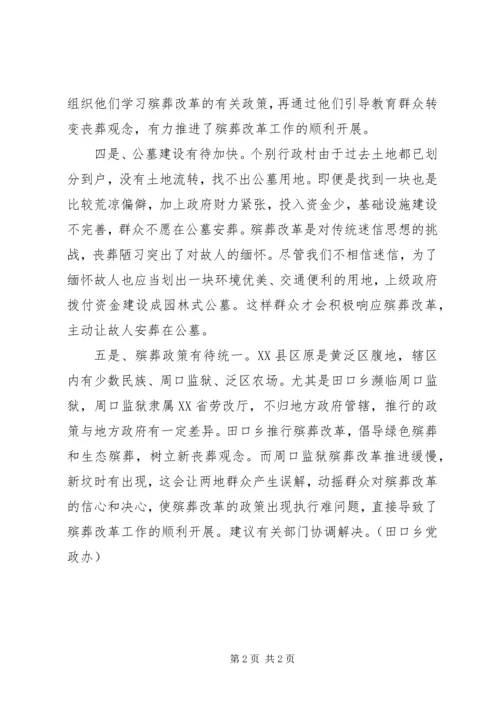 组织他们学习殡葬改革的有关政策，再通过他们引导教育群众转变丧葬观念，有力推进了殡葬改革工作的顺利开展。

四是、公墓建设有待加快。个别行政村由于过去土地都已划分到户，没有土地流转，找不出公墓用地。即便是找到一块也是比较荒凉偏僻，加上政府财力紧张，投入资金少，基础设施建设不完善，群众不愿在公墓安葬。殡葬改革是对传统迷信思想的挑战，丧葬陋习突出了对故人的缅怀。尽管我们不相信迷信，为了缅怀故人也应当划出一块环境优美、交通便利的用地，上级政府拨付资金建设成园林式公墓。这样群众才会积极响应殡葬改革，主动让故人安葬在公墓。

五是、殡葬政策有待统一。XX县区原是黄泛区腹地，辖区内有少数民族、周口监狱、泛区农场。尤其是田口乡濒临周口监狱，周口监狱隶属XX省劳改厅，不归地方政府管辖，推行的政策与地方政府有一定差异。田口乡推行殡葬改革，倡导绿色殡葬和生态殡葬，树立新丧葬观念。而周口监狱殡葬改革推进缓慢，新坟时有出现，这会让两地群众产生误解，动摇群众对殡葬改革的信心和决心，使殡葬改革的政策出现执行难问题，直接导致了殡葬改革工作的顺利开展。建议有关部门协调解决。（田口乡党政办）

第2页 共2页